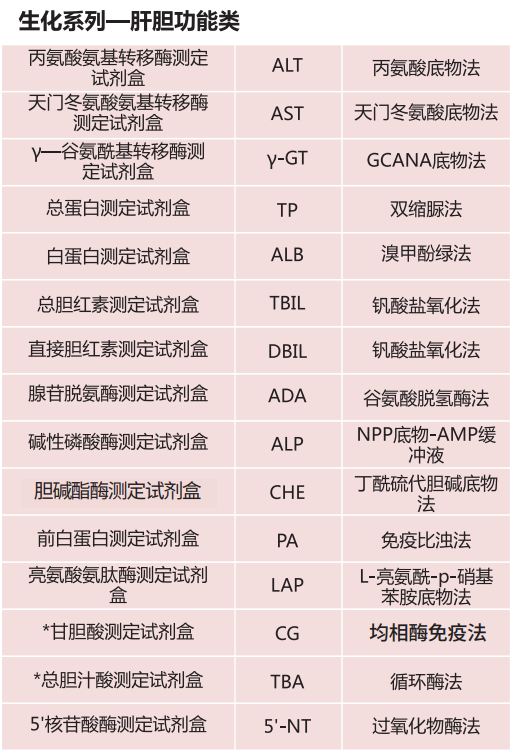 生化系列—肝胆功能类

| | | |
|---|---|---|
| 丙氨酸氨基转移酶测定试剂盒 | ALT | 丙氨酸底物法 |
| 天门冬氨酸氨基转移酶测定试剂盒 | AST | 天门冬氨酸底物法 |
| γ—谷氨酰基转移酶测定试剂盒 | γ-GT | GCANA底物法 |
| 总蛋白测定试剂盒 | TP | 双缩脲法 |
| 白蛋白测定试剂盒 | ALB | 溴甲酚绿法 |
| 总胆红素测定试剂盒 | TBIL | 钒酸盐氧化法 |
| 直接胆红素测定试剂盒 | DBIL | 钒酸盐氧化法 |
| 腺苷脱氨酶测定试剂盒 | ADA | 谷氨酸脱氢酶法 |
| 碱性磷酸酶测定试剂盒 | ALP | NPP底物-AMP缓冲液 |
| 胆碱酯酶测定试剂盒 | CHE | 丁酰硫代胆碱底物法 |
| 前白蛋白测定试剂盒 | PA | 免疫比浊法 |
| 亮氨酸氨肽酶测定试剂盒 | LAP | L-亮氨酰-p-硝基苯胺底物法 |
| *甘胆酸测定试剂盒 | CG | 均相酶免疫法 |
| *总胆汁酸测定试剂盒 | TBA | 循环酶法 |
| 5'核苷酸酶测定试剂盒 | 5'-NT | 过氧化物酶法 |